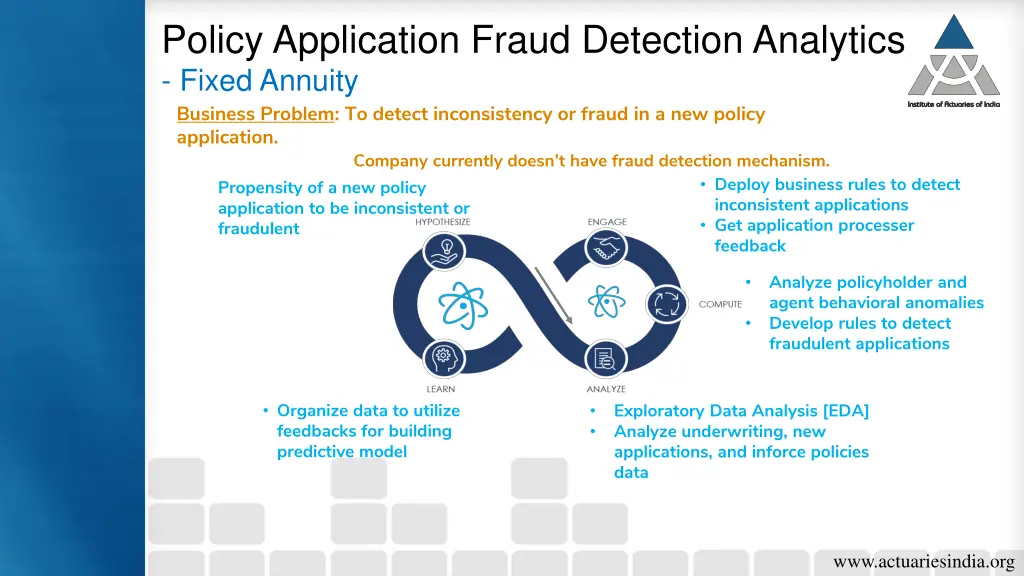 Policy Application Fraud Detection Analytics
- Fixed Annuity

Institute of Actuaries of India

Business Problem: To detect inconsistency or fraud in a new policy application.

Company currently doesn't have fraud detection mechanism.

Propensity of a new policy application to be inconsistent or fraudulent

HYPOTHESIZE

ENGAGE

• Deploy business rules to detect inconsistent applications
• Get application processer feedback

COMPUTE

• Analyze policyholder and agent behavioral anomalies
• Develop rules to detect fraudulent applications

LEARN

ANALYZE

• Organize data to utilize feedbacks for building predictive model

• Exploratory Data Analysis [EDA]
• Analyze underwriting, new applications, and inforce policies data

www.actuariesindia.org